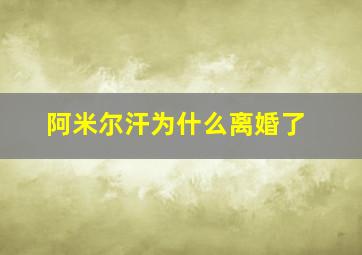 阿米尔汗为什么离婚了